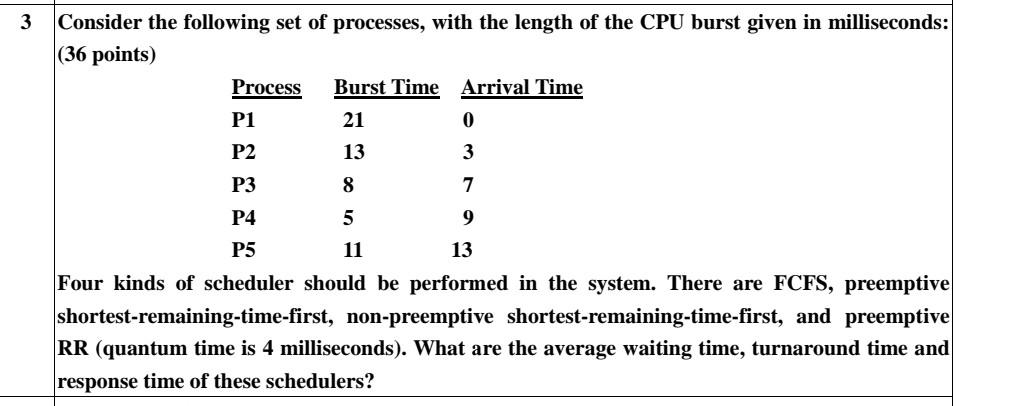 3 Consider the following set of processes, with the length of the CPU burst given in milliseconds: (36 points)

| Process | Burst Time | Arrival Time |
|---|---|---|
| P1 | 21 | 0 |
| P2 | 13 | 3 |
| P3 | 8 | 7 |
| P4 | 5 | 9 |
| P5 | 11 | 13 |

Four kinds of scheduler should be performed in the system. There are FCFS, preemptive shortest-remaining-time-first, non-preemptive shortest-remaining-time-first, and preemptive RR (quantum time is 4 milliseconds). What are the average waiting time, turnaround time and response time of these schedulers?